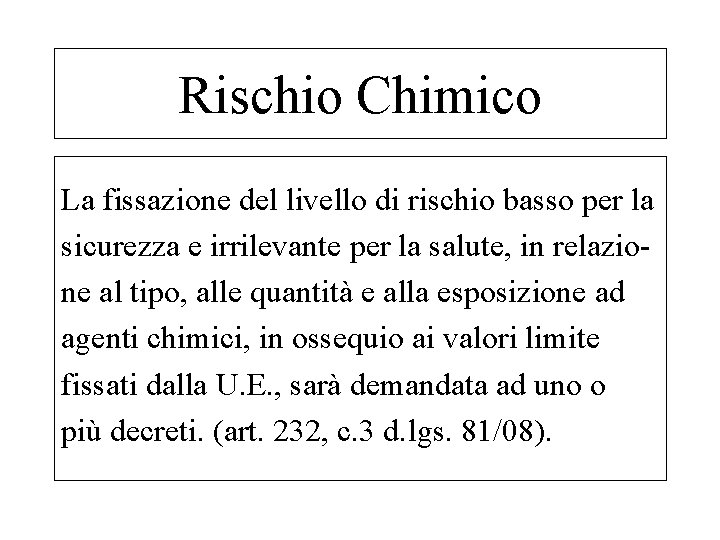 Rischio Chimico

La fissazione del livello di rischio basso per la sicurezza e irrilevante per la salute, in relazione al tipo, alle quantità e alla esposizione ad agenti chimici, in ossequio ai valori limite fissati dalla U.E., sarà demandata ad uno o più decreti. (art. 232, c.3 d.lgs. 81/08).